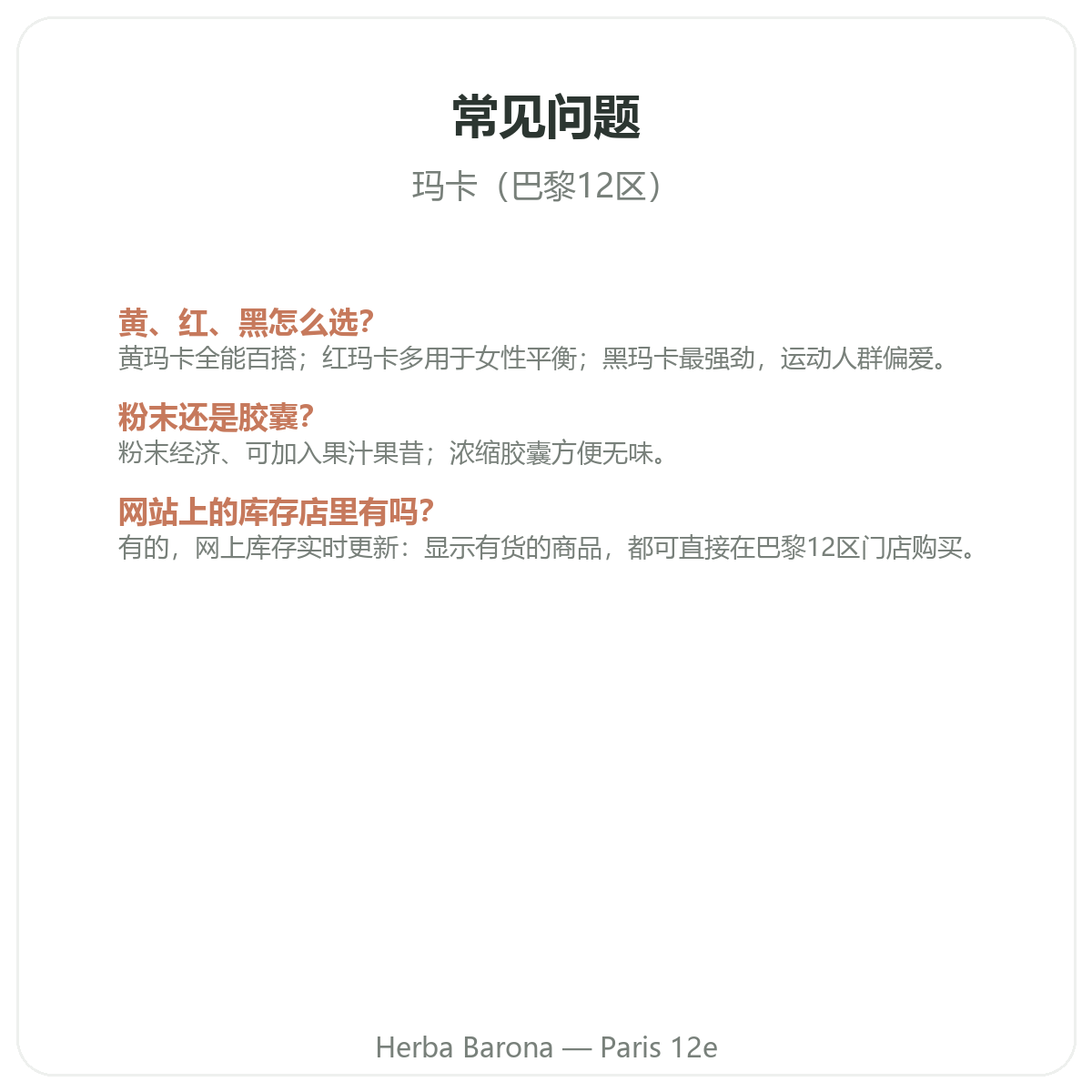 常见问题

玛卡（巴黎12区）

黄、红、黑怎么选?
黄玛卡全能百搭；红玛卡多用于女性平衡；黑玛卡最强劲，运动人群偏爱。

粉末还是胶囊?
粉末经济、可加入果汁果昔；浓缩胶囊方便无味。

网站上的库存店里有吗?
有的，网上库存实时更新：显示有货的商品，都可直接在巴黎12区门店购买。

Herba Barona — Paris 12e